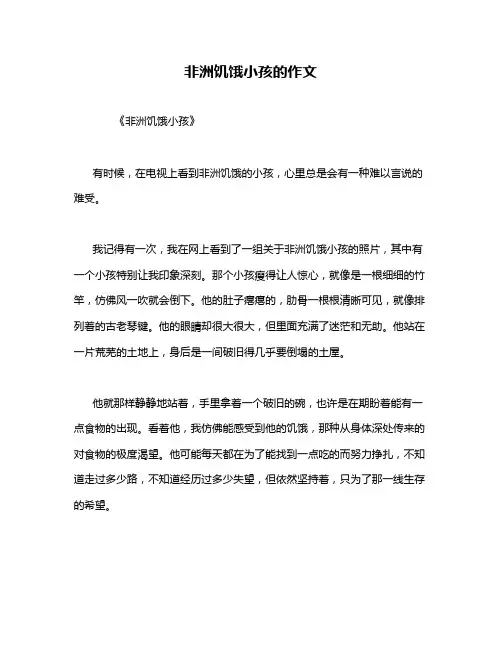 非洲饥饿小孩的作文

《非洲饥饿小孩》

有时候，在电视上看到非洲饥饿的小孩，心里总是会有一种难以言说的难受。

我记得有一次，我在网上看到了一组关于非洲饥饿小孩的照片，其中有一个小孩特别让我印象深刻。那个小孩瘦得让人惊心，就像是一根细细的竹竿，仿佛风一吹就会倒下。他的肚子瘪瘪的，肋骨一根根清晰可见，就像排列着的古老琴键。他的眼睛却很大很大，但里面充满了迷茫和无助。他站在一片荒芜的土地上，身后是一间破旧得几乎要倒塌的土屋。

他就那样静静地站着，手里拿着一个破旧的碗，也许是在期盼着能有一点食物的出现。看着他，我仿佛能感受到他的饥饿，那种从身体深处传来的对食物的极度渴望。他可能每天都在为了能找到一点吃的而努力挣扎，不知道走过多少路，不知道经历过多少失望，但依然坚持着，只为了那一线生存的希望。